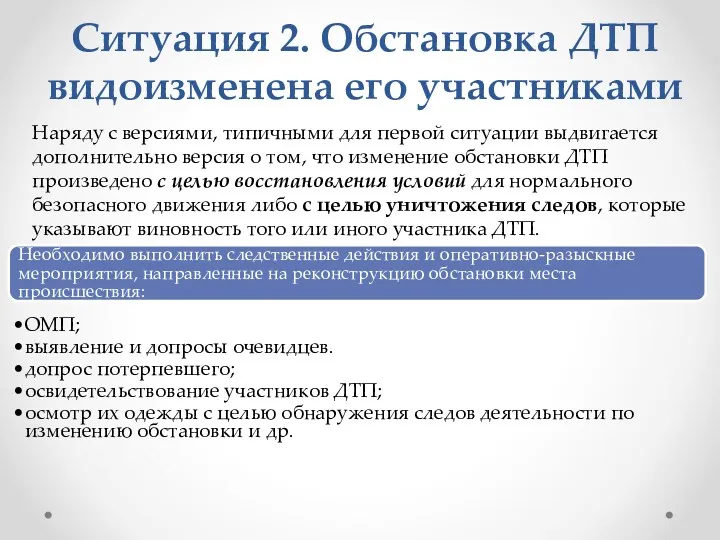 Ситуация 2. Обстановка ДТП видоизменена его участниками

Наряду с версиями, типичными для первой ситуации выдвигается дополнительно версия о том, что изменение обстановки ДТП произведено с целью восстановления условий для нормального безопасного движения либо с целью уничтожения следов, которые указывают виновность того или иного участника ДТП.

Необходимо выполнить следственные действия и оперативно-разыскные мероприятия, направленные на реконструкцию обстановки места происшествия:

•ОМП;
•выявление и допросы очевидцев.
•допрос потерпевшего;
•освидетельствование участников ДТП;
•осмотр их одежды с целью обнаружения следов деятельности по изменению обстановки и др.